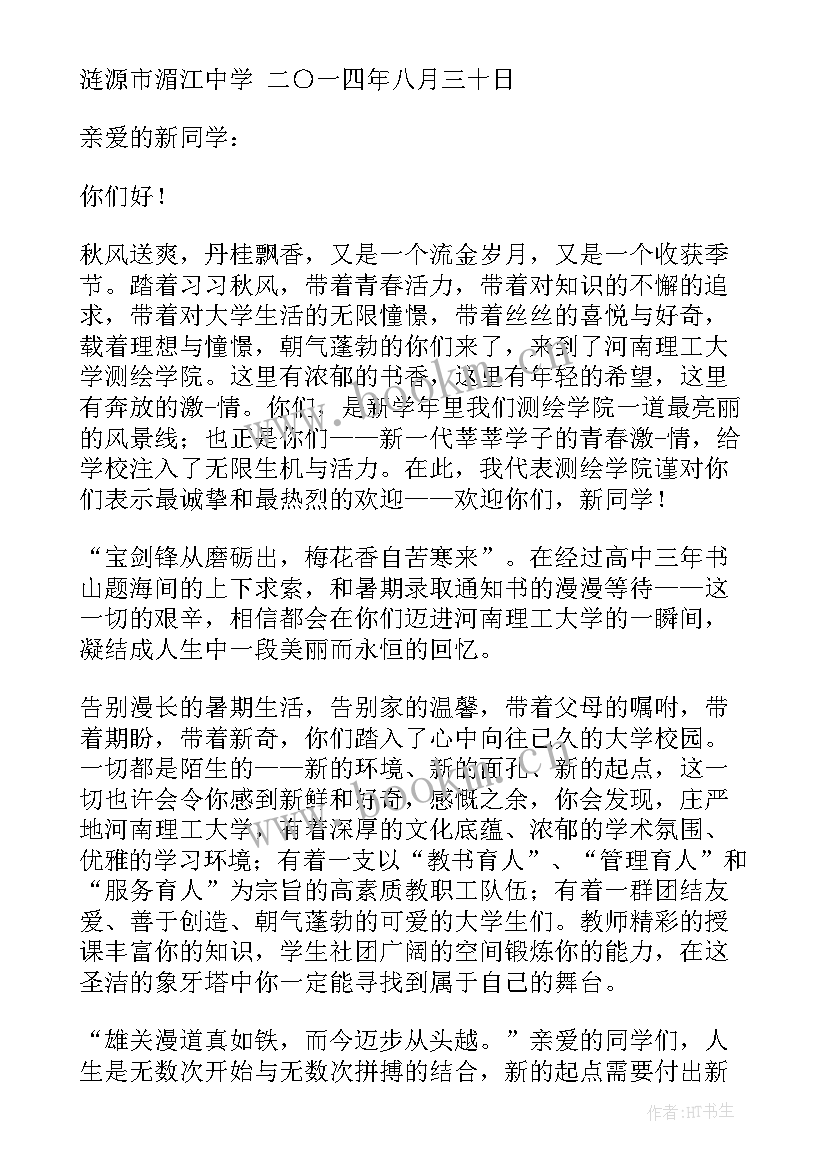 涟源市湄江中学 二〇一四年八月三十日

亲爱的新同学：

你们好！

秋风送爽，丹桂飘香，又是一个流金岁月，又是一个收获季节。踏着习习秋风，带着青春活力，带着对知识的不懈的追求，带着对大学生活的无限憧憬，带着丝丝的喜悦与好奇，载着理想与憧憬，朝气蓬勃的你们来了，来到了河南理工大学测绘学院。这里有浓郁的书香，这里有年轻的希望，这里有奔放的激-情。你们，是新学年里我们测绘学院一道最亮丽的风景线；也正是你们——新一代莘莘学子的青春激-情，给学校注入了无限生机与活力。在此，我代表测绘学院谨对你们表示最诚挚和最热烈的欢迎——欢迎你们，新同学！

“宝剑锋从磨砺出，梅花香自苦寒来”。在经过高中三年书山题海间的上下求索，和暑期录取通知书的漫漫等待——这一切的艰辛，相信都会在你们迈进河南理工大学的一瞬间，凝结成人生中一段美丽而永恒的回忆。

告别漫长的暑期生活，告别家的温馨，带着父母的嘱咐，带着期盼，带着新奇，你们踏入了心中向往已久的大学校园。一切都是陌生的——新的环境、新的面孔、新的起点，这一切也许会令你感到新鲜和好奇，感慨之余，你会发现，庄严地河南理工大学，有着深厚的文化底蕴、浓郁的学术氛围、优雅的学习环境；有着一支以“教书育人”、“管理育人”和“服务育人”为宗旨的高素质教职工队伍；有着一群团结友爱、善于创造、朝气蓬勃的可爱的大学生们。教师精彩的授课丰富你的知识，学生社团广阔的空间锻炼你的能力，在这圣洁的象牙塔中你一定能寻找到属于自己的舞台。

“雄关漫道真如铁，而今迈步从头越。”亲爱的同学们，人生是无数次开始与无数次拼搏的结合，新的起点需要付出新

作者:HT书生